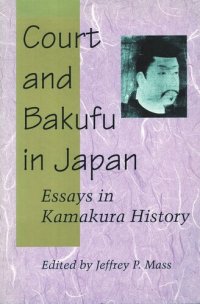 Court and Bakufu in Japan

Essays in Kamakura History

Edited by Jeffrey P. Mass